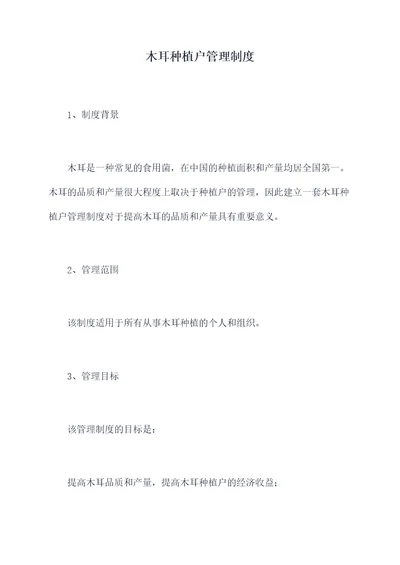 木耳种植户管理制度

1、制度背景

木耳是一种常见的食用菌，在中国的种植面积和产量均居全国第一。木耳的品质和产量很大程度上取决于种植户的管理，因此建立一套木耳种植户管理制度对于提高木耳的品质和产量具有重要意义。

2、管理范围

该制度适用于所有从事木耳种植的个人和组织。

3、管理目标

该管理制度的目标是：

提高木耳品质和产量，提高木耳种植户的经济收益；